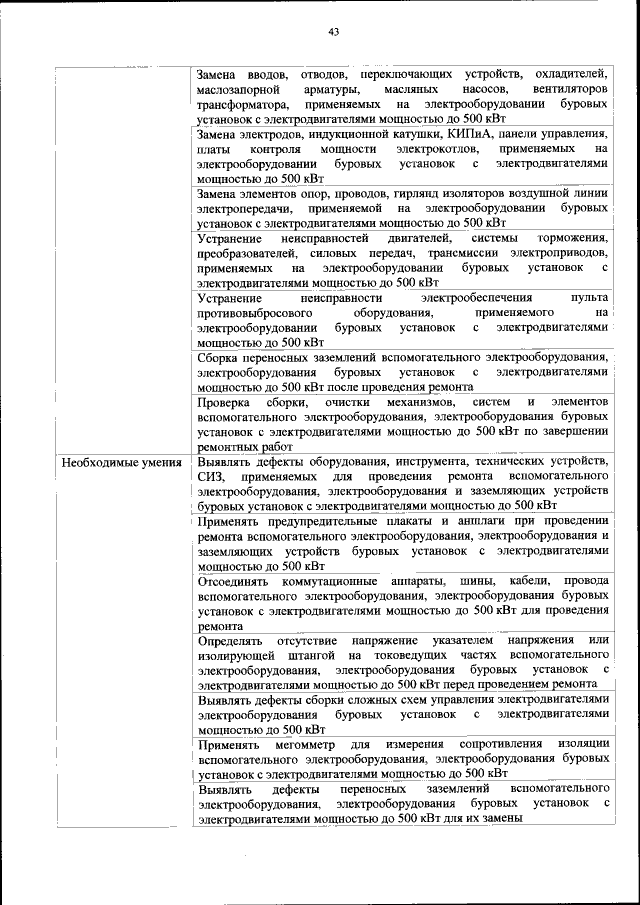 43

| | |
|---|---|
| | Замена вводов, отводов, переключающих устройств, охладителей, маслозапорной арматуры, масляных насосов, вентиляторов трансформатора, применяемых на электрооборудовании буровых установок с электродвигателями мощностью до 500 кВт |
| | Замена электродов, индукционной катушки, КИПиА, панели управления, платы контроля мощности электрокотлов, применяемых на электрооборудовании буровых установок с электродвигателями мощностью до 500 кВт |
| | Замена элементов опор, проводов, гирлянд изоляторов воздушной линии электропередачи, применяемой на электрооборудовании буровых установок с электродвигателями мощностью до 500 кВт |
| | Устранение неисправностей двигателей, системы торможения, преобразователей, силовых передач, трансмиссии электроприводов, применяемых на электрооборудовании буровых установок с электродвигателями мощностью до 500 кВт |
| | Устранение неисправности электрообеспечения пульта противовыбросового оборудования, применяемого на электрооборудовании буровых установок с электродвигателями мощностью до 500 кВт |
| | Сборка переносных заземлений вспомогательного электрооборудования, электрооборудования буровых установок с электродвигателями мощностью до 500 кВт после проведения ремонта |
| | Проверка сборки, очистки механизмов, систем и элементов вспомогательного электрооборудования, электрооборудования буровых установок с электродвигателями мощностью до 500 кВт по завершении ремонтных работ |
| Необходимые умения | Выявлять дефекты оборудования, инструмента, технических устройств, СИЗ, применяемых для проведения ремонта вспомогательного электрооборудования, электрооборудования и заземляющих устройств буровых установок с электродвигателями мощностью до 500 кВт |
| | Применять предупредительные плакаты и аншлаги при проведении ремонта вспомогательного электрооборудования, электрооборудования и заземляющих устройств буровых установок с электродвигателями мощностью до 500 кВт |
| | Отсоединять коммутационные аппараты, шины, кабели, провода вспомогательного электрооборудования, электрооборудования буровых установок с электродвигателями мощностью до 500 кВт для проведения ремонта |
| | Определять отсутствие напряжение указателем напряжения или изолирующей штангой на токоведущих частях вспомогательного электрооборудования, электрооборудования буровых установок с электродвигателями мощностью до 500 кВт перед проведением ремонта |
| | Выявлять дефекты сборки сложных схем управления электродвигателями электрооборудования буровых установок с электродвигателями мощностью до 500 кВт |
| | Применять мегомметр для измерения сопротивления изоляции вспомогательного электрооборудования, электрооборудования буровых установок с электродвигателями мощностью до 500 кВт |
| | Выявлять дефекты переносных заземлений вспомогательного электрооборудования, электрооборудования буровых установок с электродвигателями мощностью до 500 кВт для их замены |